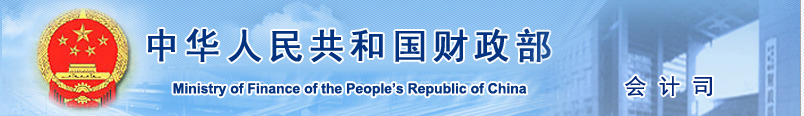 中华人民共和国财政部

Ministry of Finance of the People's Republic of China

会计司